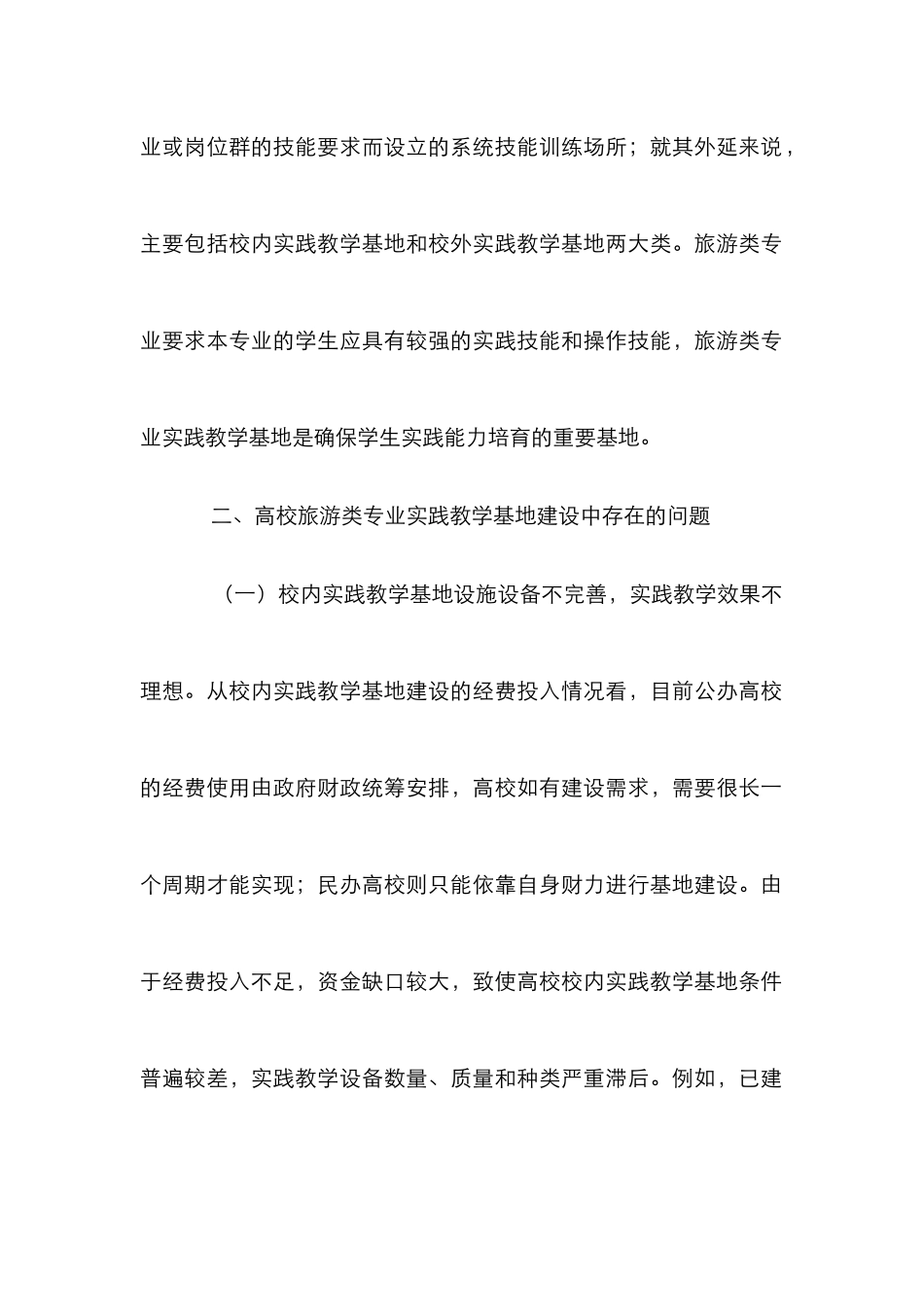 业或岗位群的技能要求而设立的系统技能训练场所；就其外延来说，主要包括校内实践教学基地和校外实践教学基地两大类。旅游类专业要求本专业的学生应具有较强的实践技能和操作技能，旅游类专业实践教学基地是确保学生实践能力培育的重要基地。

二、高校旅游类专业实践教学基地建设中存在的问题

（一）校内实践教学基地设施设备不完善，实践教学效果不理想。从校内实践教学基地建设的经费投入情况看，目前公办高校的经费使用由政府财政统筹安排，高校如有建设需求，需要很长一个周期才能实现；民办高校则只能依靠自身财力进行基地建设。由于经费投入不足，资金缺口较大，致使高校校内实践教学基地条件普遍较差，实践教学设备数量、质量和种类严重滞后。例如，已建